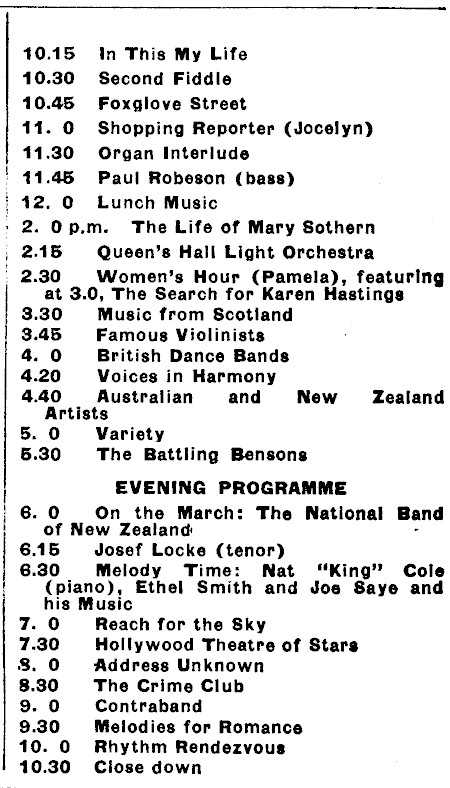 10.15 In This My Life
10.30 Second Fiddle
10.45 Foxglove Street
11. 0 Shopping Reporter (Jocelyn)
11.30 Organ Interlude
11.45 Paul Robeson (bass)
12. 0 Lunch Music
2. 0 p.m. The Life of Mary Sothern
2.15 Queen's Hall Light Orchestra
2.30 Women's Hour (Pamela), featuring at 3.0, The Search for Karen Hastings
3.30 Music from Scotland
3.45 Famous Violinists
4. 0 British Dance Bands
4.20 Voices in Harmony
4.40 Australian and New Zealand Artists
5. 0 Variety
5.30 The Battling Bensons

EVENING PROGRAMME

6. 0 On the March: The National Band of New Zealand
6.15 Josef Locke (tenor)
6.30 Melody Time: Nat "King" Cole (piano), Ethel Smith and Joe Saye and his Music
7. 0 Reach for the Sky
7.30 Hollywood Theatre of Stars
8. 0 Address Unknown
8.30 The Crime Club
9. 0 Contraband
9.30 Melodies for Romance
10. 0 Rhythm Rendezvous
10.30 Close down